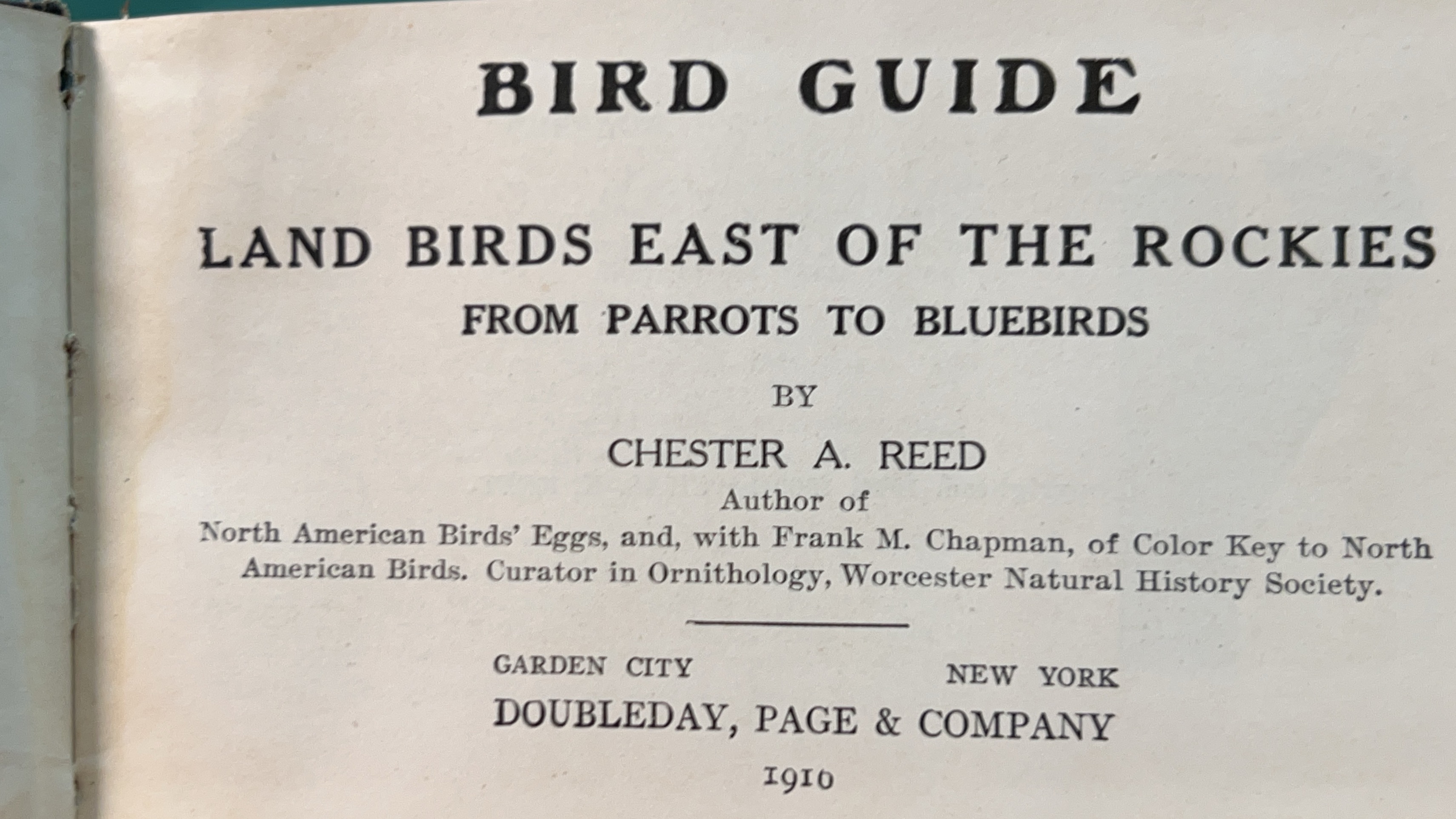 BIRD GUIDE

LAND BIRDS EAST OF THE ROCKIES

FROM PARROTS TO BLUEBIRDS

BY

CHESTER A. REED

Author of

North American Birds' Eggs, and, with Frank M. Chapman, of Color Key to North American Birds. Curator in Ornithology, Worcester Natural History Society.

GARDEN CITY NEW YORK

DOUBLEDAY, PAGE & COMPANY

1910